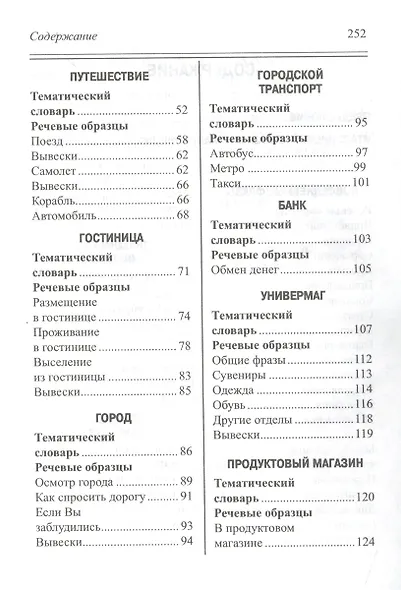 Содержание 252

ПУТЕШЕСТВИЕ

Тематический словарь 52

Речевые образцы

Поезд 58

Вывески 62

Самолет 62

Вывески 66

Корабль 66

Автомобиль 68

ГОСТИНИЦА

Тематический словарь 71

Речевые образцы

Размещение в гостинице 74

Проживание в гостинице 78

Выселение из гостиницы 83

Вывески 85

ГОРОД

Тематический словарь 86

Речевые образцы

Осмотр города 89

Как спросить дорогу 91

Если Вы заблудились 93

Вывески 94

ГОРОДСКОЙ ТРАНСПОРТ

Тематический словарь 95

Речевые образцы

Автобус 97

Метро 99

Такси 101

БАНК

Тематический словарь 103

Речевые образцы

Обмен денег 105

УНИВЕРМАГ

Тематический словарь 107

Речевые образцы

Общие фразы 112

Сувениры 113

Одежда 114

Обувь 116

Другие отделы 118

Вывески 119

ПРОДУКТОВЫЙ МАГАЗИН

Тематический словарь 120

Речевые образцы

В продуктовом магазине 124